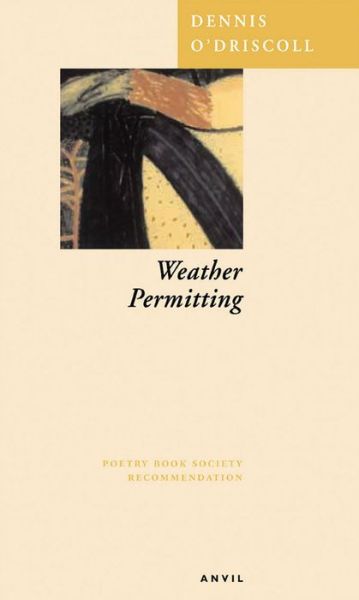 DENNIS
O'DRISCOLL

Weather
Permitting

POETRY BOOK SOCIETY
RECOMMENDATION

ANVIL